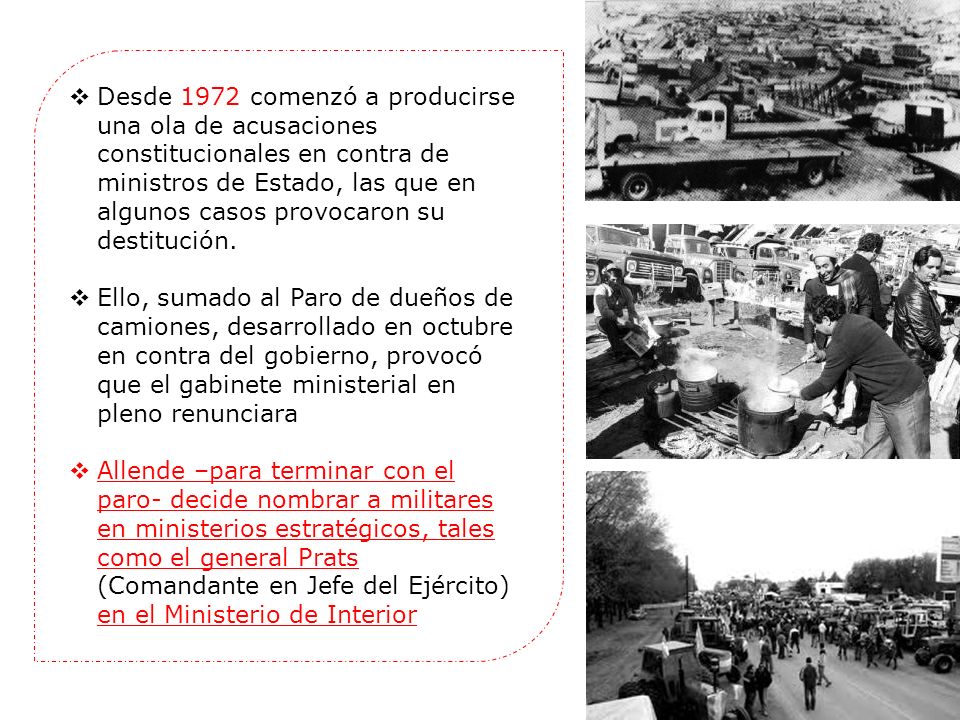 ❖ Desde 1972 comenzó a producirse una ola de acusaciones constitucionales en contra de ministros de Estado, las que en algunos casos provocaron su destitución.

❖ Ello, sumado al Paro de dueños de camiones, desarrollado en octubre en contra del gobierno, provocó que el gabinete ministerial en pleno renunciara

❖ Allende –para terminar con el paro- decide nombrar a militares en ministerios estratégicos, tales como el general Prats (Comandante en Jefe del Ejército) en el Ministerio de Interior